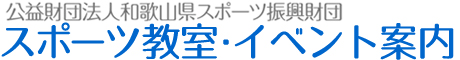 公益財団法人和歌山県スポーツ振興財団
スポーツ教室・イベント案内